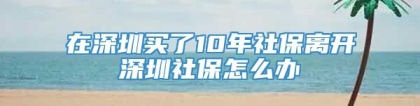 在深圳买了10年社保离开深圳社保怎么办